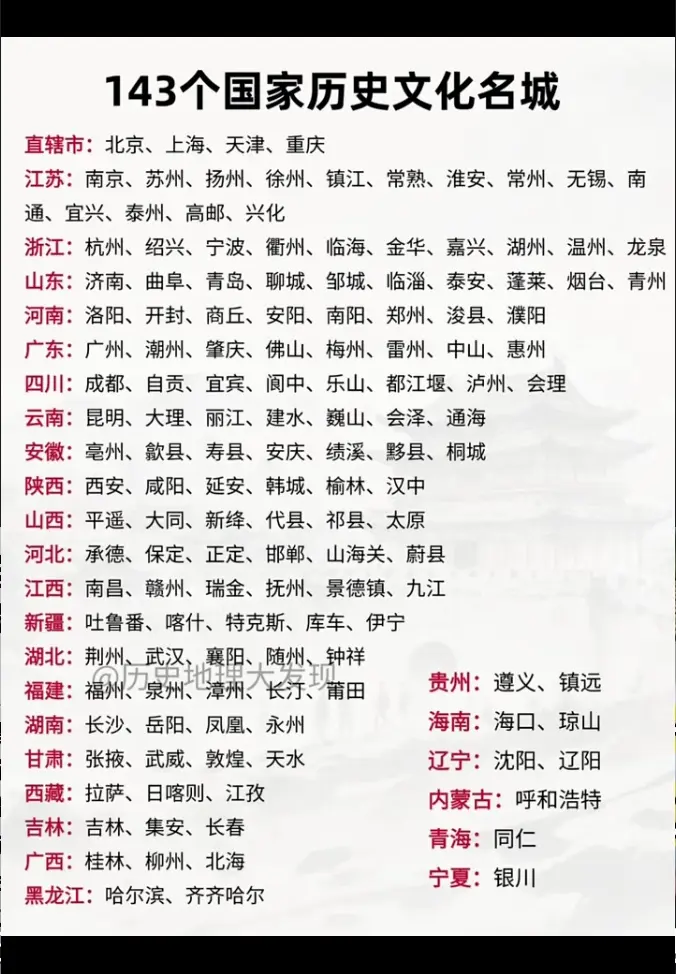 143个国家历史文化名城

直辖市：北京、上海、天津、重庆

江苏：南京、苏州、扬州、徐州、镇江、常熟、淮安、常州、无锡、南通、宜兴、泰州、高邮、兴化

浙江：杭州、绍兴、宁波、衢州、临海、金华、嘉兴、湖州、温州、龙泉

山东：济南、曲阜、青岛、聊城、邹城、临淄、泰安、蓬莱、烟台、青州

河南：洛阳、开封、商丘、安阳、南阳、郑州、浚县、濮阳

广东：广州、潮州、肇庆、佛山、梅州、雷州、中山、惠州

四川：成都、自贡、宜宾、阆中、乐山、都江堰、泸州、会理

云南：昆明、大理、丽江、建水、巍山、会泽、通海

安徽：亳州、歙县、寿县、安庆、绩溪、黟县、桐城

陕西：西安、咸阳、延安、韩城、榆林、汉中

山西：平遥、大同、新绛、代县、祁县、太原

河北：承德、保定、正定、邯郸、山海关、蔚县

江西：南昌、赣州、瑞金、抚州、景德镇、九江

新疆：吐鲁番、喀什、特克斯、库车、伊宁

湖北：荆州、武汉、襄阳、随州、钟祥

福建：福州、泉州、漳州、长汀、莆田

湖南：长沙、岳阳、凤凰、永州

甘肃：张掖、武威、敦煌、天水

西藏：拉萨、日喀则、江孜

吉林：吉林、集安、长春

广西：桂林、柳州、北海

黑龙江：哈尔滨、齐齐哈尔

贵州：遵义、镇远

海南：海口、琼山

辽宁：沈阳、辽阳

内蒙古：呼和浩特

青海：同仁

宁夏：银川

@历史地理大发现